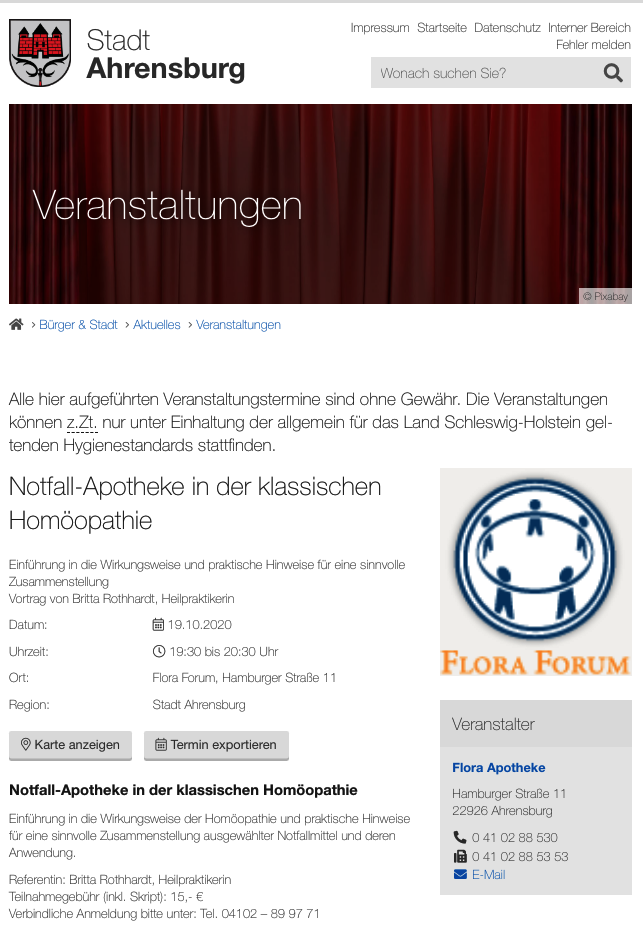 Stadt
Ahrensburg

Impressum Startseite Datenschutz Interner Bereich
Fehler melden

Wonach suchen Sie?

Veranstaltungen

© Pixabay

› Bürger & Stadt › Aktuelles › Veranstaltungen

Alle hier aufgeführten Veranstaltungstermine sind ohne Gewähr. Die Veranstaltungen können z.Zt. nur unter Einhaltung der allgemein für das Land Schleswig-Holstein geltenden Hygienestandards stattfinden.

Notfall-Apotheke in der klassischen Homöopathie

Einführung in die Wirkungsweise und praktische Hinweise für eine sinnvolle Zusammenstellung
Vortrag von Britta Rothhardt, Heilpraktikerin

| Datum: | 19.10.2020 |
|---|---|
| Uhrzeit: | 19:30 bis 20:30 Uhr |
| Ort: | Flora Forum, Hamburger Straße 11 |
| Region: | Stadt Ahrensburg |

Karte anzeigen
Termin exportieren

Notfall-Apotheke in der klassischen Homöopathie

Einführung in die Wirkungsweise der Homöopathie und praktische Hinweise für eine sinnvolle Zusammenstellung ausgewählter Notfallmittel und deren Anwendung.

Referentin: Britta Rothhardt, Heilpraktikerin
Teilnahmegebühr (inkl. Skript): 15,- €
Verbindliche Anmeldung bitte unter: Tel. 04102 – 89 97 71

FLORA FORUM

Veranstalter

Flora Apotheke

Hamburger Straße 11
22926 Ahrensburg

0 41 02 88 530
0 41 02 88 53 53
E-Mail